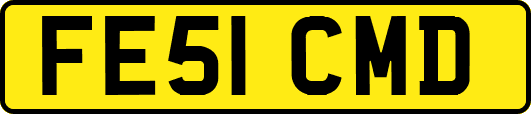 FE51 CMD